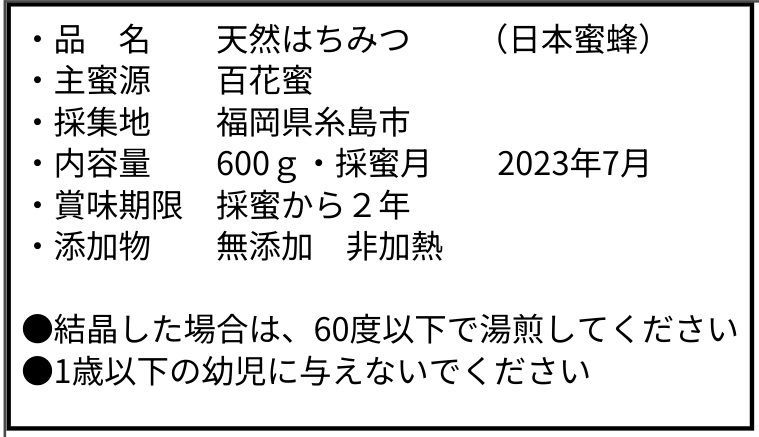 ・品　名　天然はちみつ　（日本蜜蜂）
・主蜜源　百花蜜
・採集地　福岡県糸島市
・内容量　600ｇ・採蜜月　2023年7月
・賞味期限　採蜜から２年
・添加物　無添加　非加熱

●結晶した場合は、60度以下で湯煎してください
●1歳以下の幼児に与えないでください